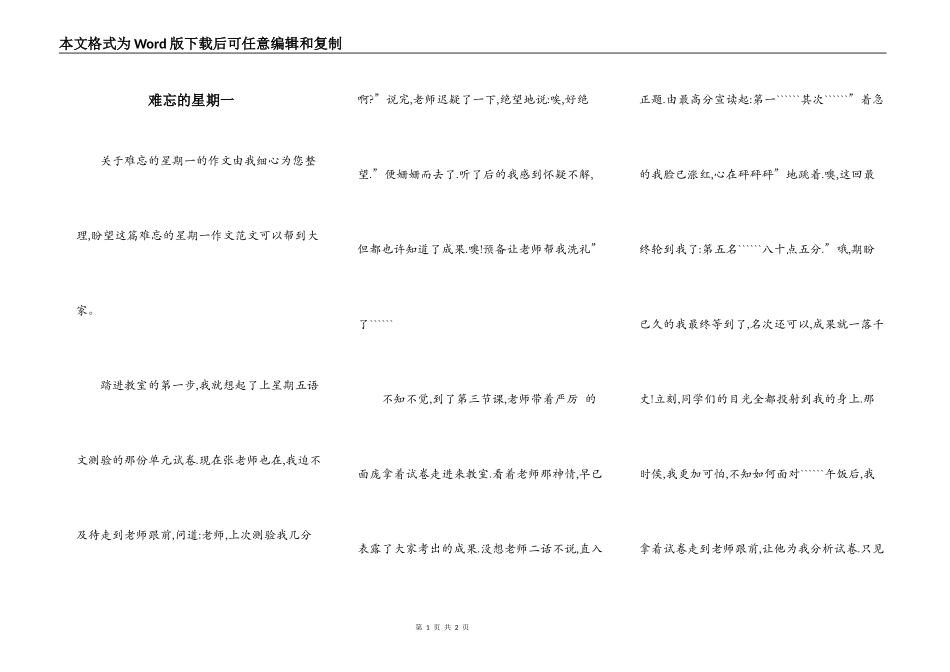 本文格式为Word版下载后可任意编辑和复制

难忘的星期一

关于难忘的星期一的作文由我细心为您整理,盼望这篇难忘的星期一作文范文可以帮到大家。

踏进教室的第一步,我就想起了上星期五语文测验的那份单元试卷.现在张老师也在,我迫不及待走到老师跟前,问道:老师,上次测验我几分啊?”说完,老师迟疑了一下,绝望地说:唉,好绝望.”便姗姗而去了.听了后的我感到怀疑不解,但都也许知道了成果.唉!预备让老师帮我洗礼”了``````

不知不觉,到了第三节课,老师带着严厉 的面庞拿着试卷走进来教室.看着老师那神情,早已表露了大家考出的成果.没想老师二话不说,直入正题.由最高分宣读起:第一``````其次``````”着急的我脸已涨红,心在砰砰砰”地跳着.唉,这回最终轮到我了:第五名``````八十点五分.”哦,期盼已久的我最终等到了,名次还可以,成果就一落千丈!立刻,同学们的目光全都投射到我的身上.那时候,我更加可怕,不知如何面对``````午饭后,我拿着试卷走到老师跟前,让他为我分析试卷.只见

第 1 页 共 2 页